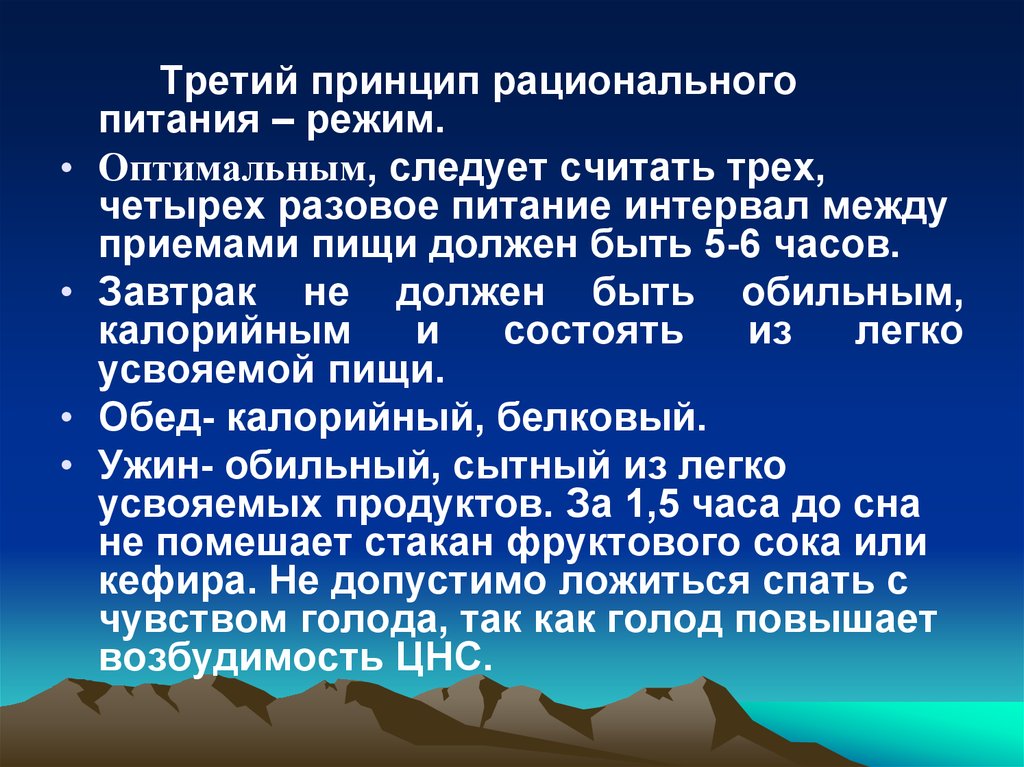 Третий принцип рационального питания – режим.

• Оптимальным, следует считать трех, четырех разовое питание интервал между приемами пищи должен быть 5-6 часов.

• Завтрак не должен быть обильным, калорийным и состоять из легко усвояемой пищи.

• Обед- калорийный, белковый.

• Ужин- обильный, сытный из легко усвояемых продуктов. За 1,5 часа до сна не помешает стакан фруктового сока или кефира. Не допустимо ложиться спать с чувством голода, так как голод повышает возбудимость ЦНС.